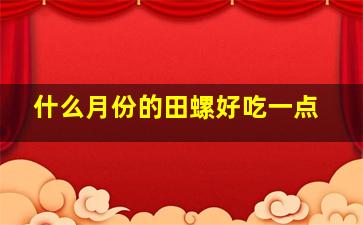 什么月份的田螺好吃一点